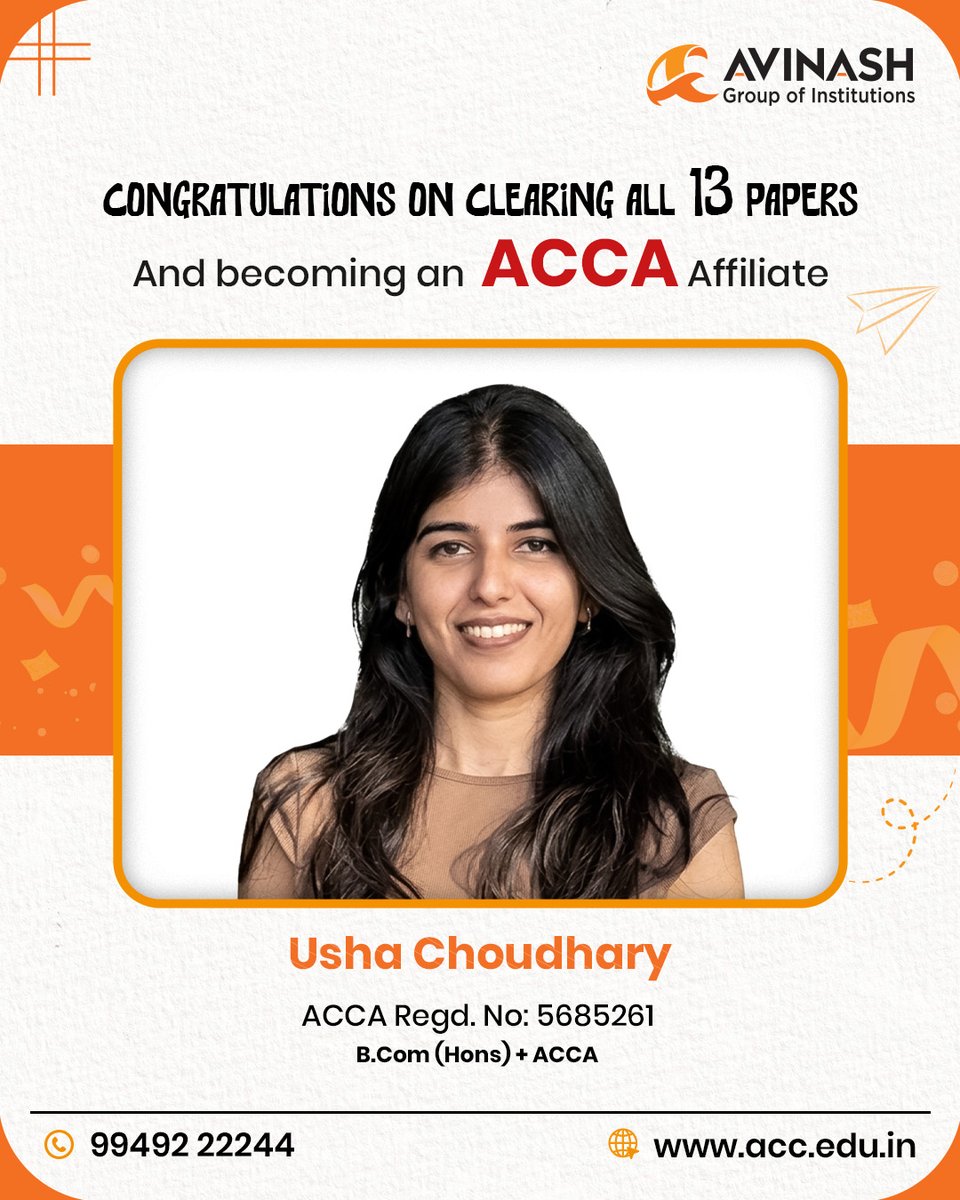 AVINASH
Group of Institutions

CONGRATULATIONS ON CLEARING ALL 13 PAPERS
And becoming an ACCA Affiliate

Usha Choudhary
ACCA Regd. No: 5685261
B.Com (Hons) + ACCA

99492 22244
www.acc.edu.in